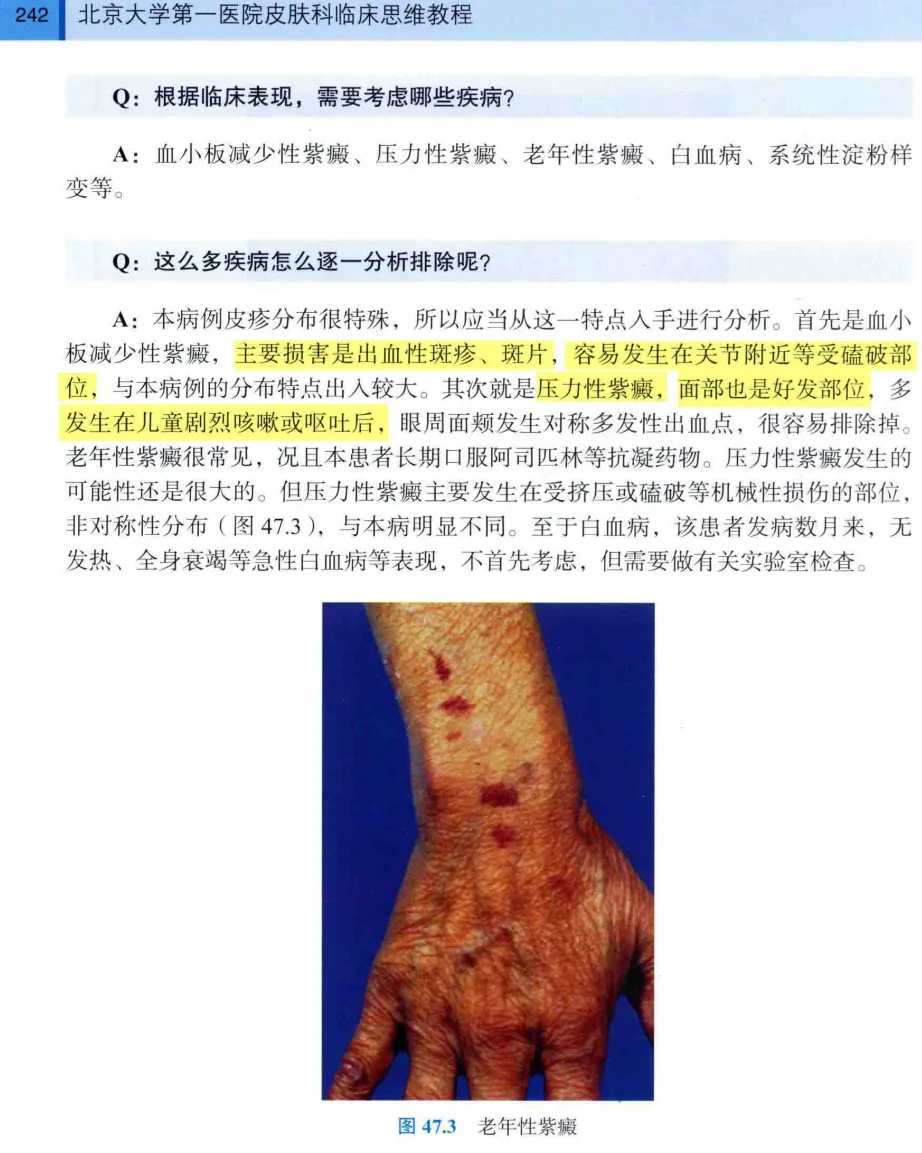 242 北京大学第一医院皮肤科临床思维教程

Q：根据临床表现，需要考虑哪些疾病？

A：血小板减少性紫癜、压力性紫癜、老年性紫癜、白血病、系统性淀粉样变等。

Q：这么多疾病怎么逐一分析排除呢？

A：本病例皮疹分布很特殊，所以应当从这一特点入手进行分析。首先是血小板减少性紫癜，主要损害是出血性斑疹、斑片，容易发生在关节附近等受磕破部位，与本病例的分布特点出入较大。其次就是压力性紫癜，面部也是好发部位，多发生在儿童剧烈咳嗽或呕吐后，眼周面颊发生对称多发性出血点，很容易排除掉。老年性紫癜很常见，况且本患者长期口服阿司匹林等抗凝药物。压力性紫癜发生的可能性还是很大的。但压力性紫癜主要发生在受挤压或磕破等机械性损伤的部位，非对称性分布（图 47.3），与本病明显不同。至于白血病，该患者发病数月来，无发热、全身衰竭等急性白血病等表现，不首先考虑，但需要做有关实验室检查。

图 47.3 老年性紫癜